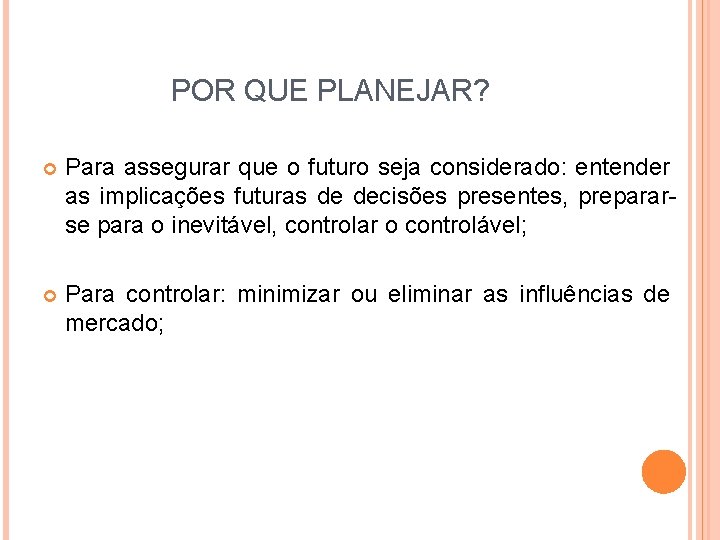 POR QUE PLANEJAR?

• Para assegurar que o futuro seja considerado: entender as implicações futuras de decisões presentes, preparar-se para o inevitável, controlar o controlável;

• Para controlar: minimizar ou eliminar as influências de mercado;